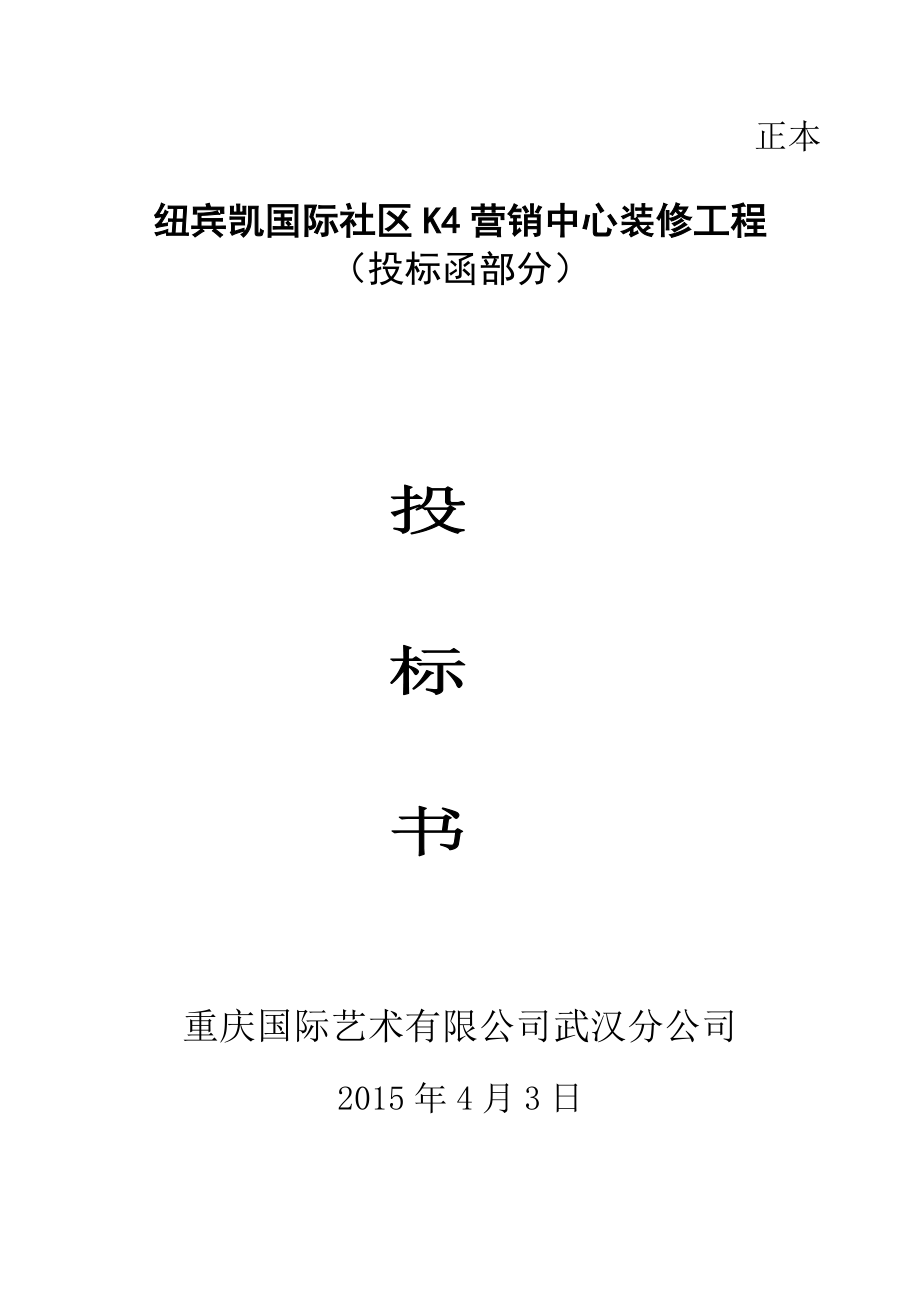 正本

纽宾凯国际社区K4营销中心装修工程
（投标函部分）

投

标

书

重庆国际艺术有限公司武汉分公司

2015年4月3日